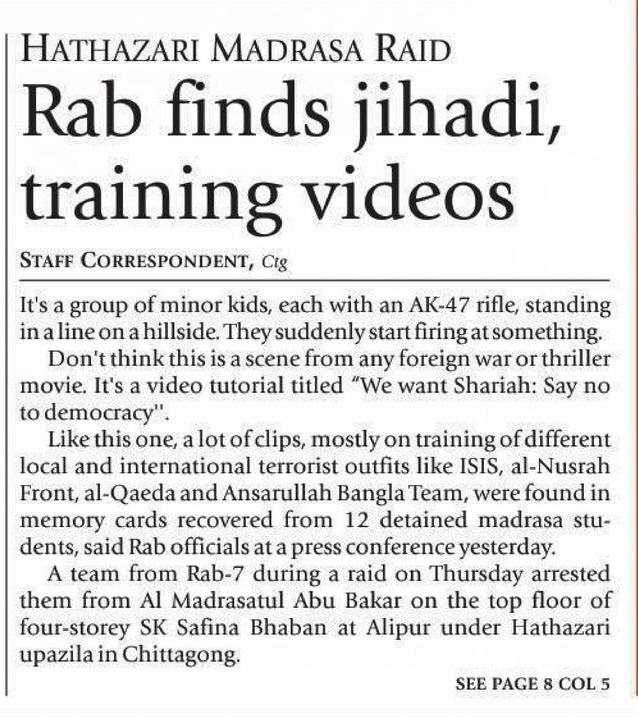 HATHAZARI MADRASA RAID

Rab finds jihadi, training videos

STAFF CORRESPONDENT, Ctg

It's a group of minor kids, each with an AK-47 rifle, standing in a line on a hillside. They suddenly start firing at something.

Don't think this is a scene from any foreign war or thriller movie. It's a video tutorial titled "We want Shariah: Say no to democracy''.

Like this one, a lot of clips, mostly on training of different local and international terrorist outfits like ISIS, al-Nusrah Front, al-Qaeda and Ansarullah Bangla Team, were found in memory cards recovered from 12 detained madrasa students, said Rab officials at a press conference yesterday.

A team from Rab-7 during a raid on Thursday arrested them from Al Madrasatul Abu Bakar on the top floor of four-storey SK Safina Bhaban at Alipur under Hathazari upazila in Chittagong.

SEE PAGE 8 COL 5